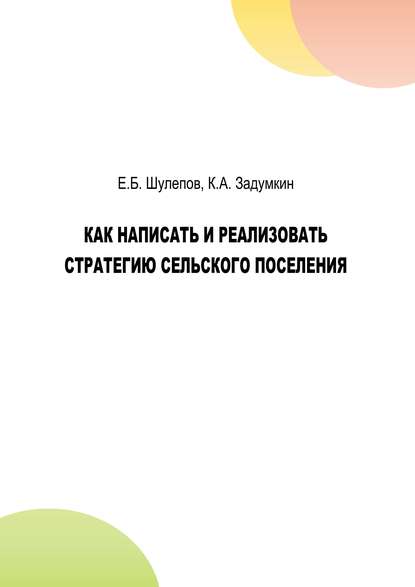 Е.Б. Шулепов, К.А. Задумкин

КАК НАПИСАТЬ И РЕАЛИЗОВАТЬ СТРАТЕГИЮ СЕЛЬСКОГО ПОСЕЛЕНИЯ